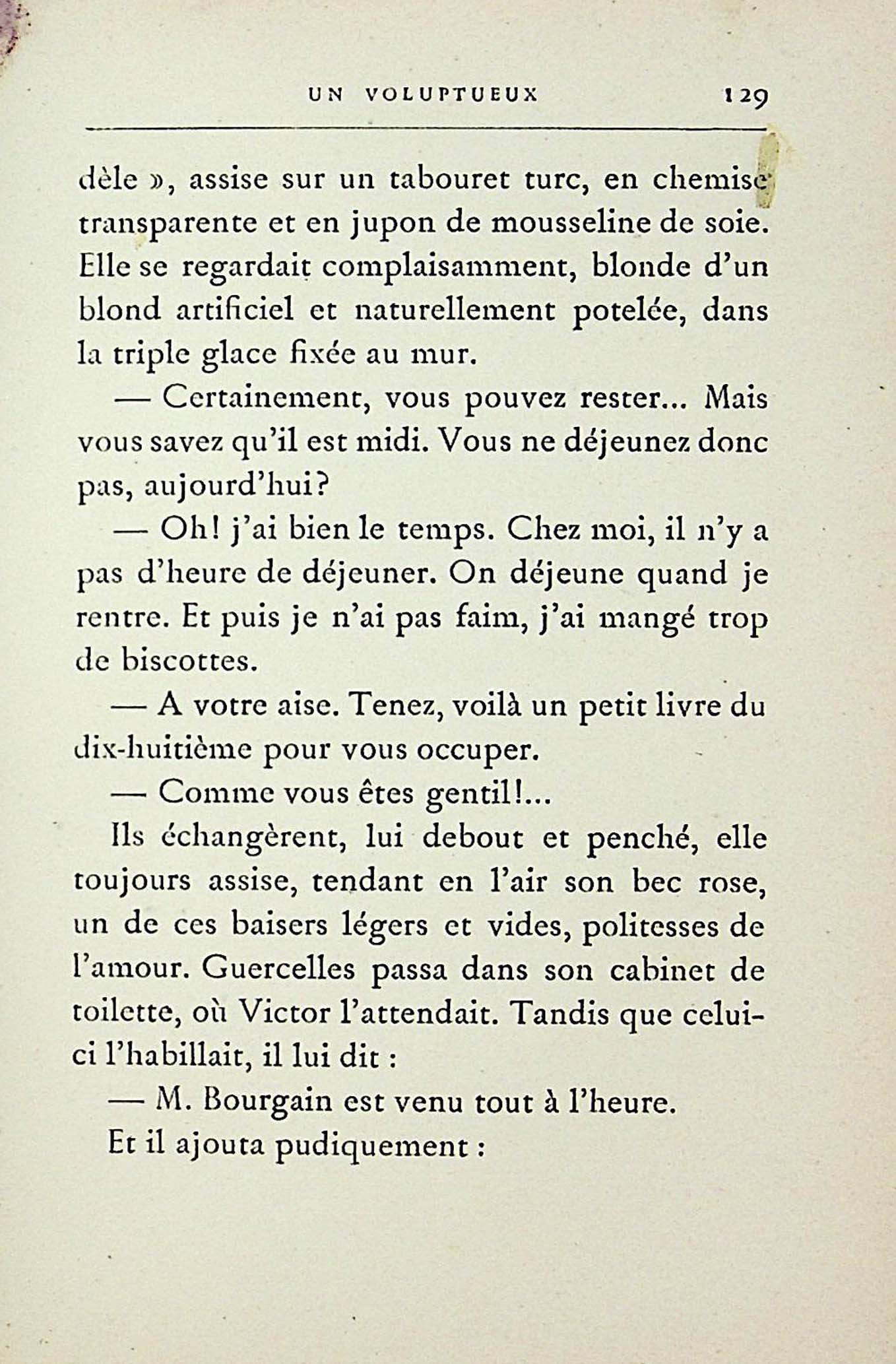 UN VOLUPTUEUX 129

dèle », assise sur un tabouret turc, en chemise transparente et en jupon de mousseline de soie. Elle se regardait complaisamment, blonde d'un blond artificiel et naturellement potelée, dans la triple glace fixée au mur.

— Certainement, vous pouvez rester... Mais vous savez qu'il est midi. Vous ne déjeunez donc pas, aujourd'hui?

— Oh! j'ai bien le temps. Chez moi, il n'y a pas d'heure de déjeuner. On déjeune quand je rentre. Et puis je n'ai pas faim, j'ai mangé trop de biscottes.

— A votre aise. Tenez, voilà un petit livre du dix-huitième pour vous occuper.

— Comme vous êtes gentil!...

Ils échangèrent, lui debout et penché, elle toujours assise, tendant en l'air son bec rose, un de ces baisers légers et vides, politesses de l'amour. Guercelles passa dans son cabinet de toilette, où Victor l'attendait. Tandis que celui-ci l'habillait, il lui dit :

— M. Bourgain est venu tout à l'heure.

Et il ajouta pudiquement :